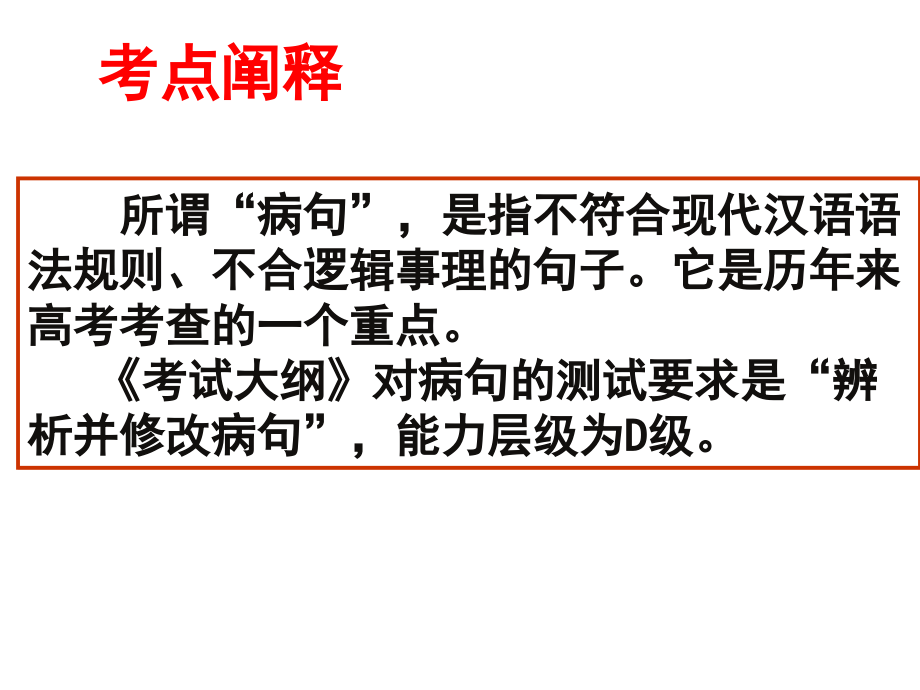 考点阐释

所谓“病句”，是指不符合现代汉语语法规则、不合逻辑事理的句子。它是历年来高考考查的一个重点。

《考试大纲》对病句的测试要求是“辨析并修改病句”，能力层级为D级。